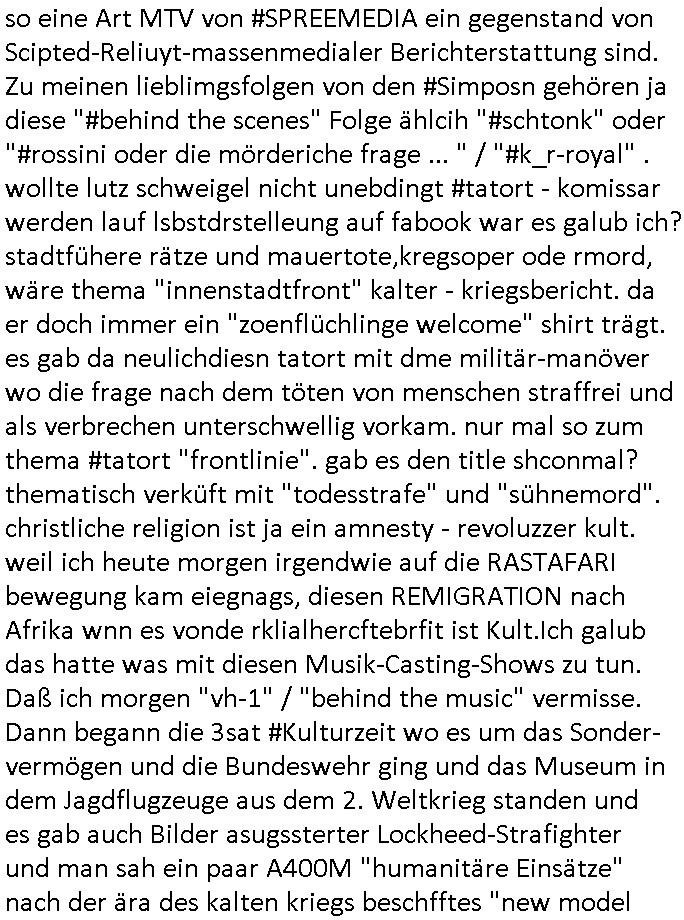 so eine Art MTV von #SPREEMEDIA ein gegenstand von Scipted-Reliuyt-massenmedialer Berichterstattung sind. Zu meinen lieblimgsfolgen von den #Simposn gehören ja diese "#behind the scenes" Folge ählcih "#schtonk" oder "#rossini oder die mörderiche frage ... " / "#k_r-royal" . wollte lutz schweigel nicht unebdingt #tatort - komissar werden lauf lsbstdrstelleung auf fabook war es galub ich? stadtfühere rätze und mauertote,kregsoper ode rmord, wäre thema "innenstadtfront" kalter - kriegsbericht. da er doch immer ein "zoenflüchlinge welcome" shirt trägt. es gab da neulichdiesn tatort mit dme militär-manöver wo die frage nach dem töten von menschen straffrei und als verbrechen unterschwellig vorkam. nur mal so zum thema #tatort "frontlinie". gab es den title shconmal? thematisch verküft mit "todesstrafe" und "sühnemord". christliche religion ist ja ein amnesty - revoluzzer kult. weil ich heute morgen irgendwie auf die RASTAFARI bewegung kam eiegnags, diesen REMIGRATION nach Afrika wnn es vonde rklialhercftebrfit ist Kult.Ich galub das hatte was mit diesen Musik-Casting-Shows zu tun. Daß ich morgen "vh-1" / "behind the music" vermisse. Dann begann die 3sat #Kulturzeit wo es um das Sondervermögen und die Bundeswehr ging und das Museum in dem Jagdflugzeuge aus dem 2. Weltkrieg standen und es gab auch Bilder asugssterter Lockheed-Strafighter und man sah ein paar A400M "humanitäre Einsätze" nach der ära des kalten kriegs beschfftes "new model